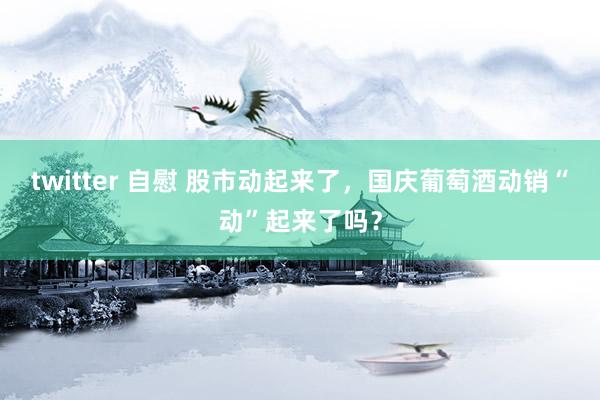 twitter 自慰 股市动起来了，国庆葡萄酒动销“动”起来了吗？